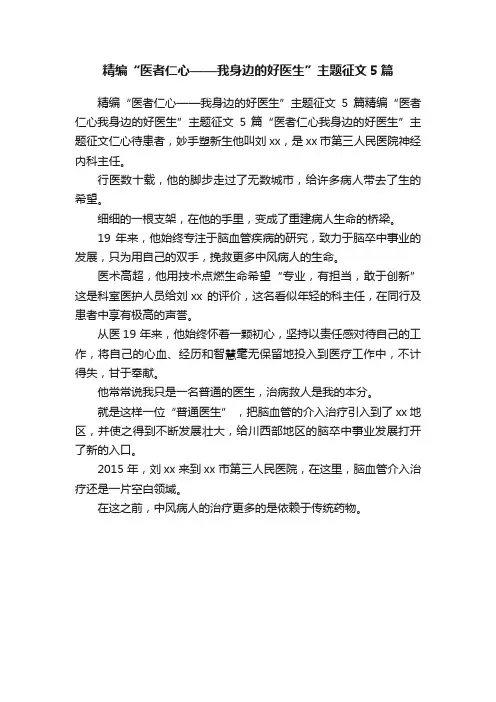 精编“医者仁心——我身边的好医生”主题征文5篇

精编“医者仁心——我身边的好医生”主题征文 5 篇精编“医者仁心我身边的好医生”主题征文 5 篇“医者仁心我身边的好医生”主题征文仁心待患者，妙手塑新生他叫刘 xx，是 xx 市第三人民医院神经内科主任。

行医数十载，他的脚步走过了无数城市，给许多病人带去了生的希望。

细细的一根支架，在他的手里，变成了重建病人生命的桥梁。

19 年来，他始终专注于脑血管疾病的研究，致力于脑卒中事业的发展，只为用自己的双手，挽救更多中风病人的生命。

医术高超，他用技术点燃生命希望“专业，有担当，敢于创新”这是科室医护人员给刘 xx 的评价，这名看似年轻的科主任，在同行及患者中享有极高的声誉。

从医 19 年来，他始终怀着一颗初心，坚持以责任感对待自己的工作，将自己的心血、经历和智慧毫无保留地投入到医疗工作中，不计得失，甘于奉献。

他常常说我只是一名普通的医生，治病救人是我的本分。

就是这样一位“普通医生”，把脑血管的介入治疗引入到了 xx 地区，并使之得到不断发展壮大，给川西部地区的脑卒中事业发展打开了新的入口。

2015 年，刘 xx 来到 xx 市第三人民医院，在这里，脑血管介入治疗还是一片空白领域。

在这之前，中风病人的治疗更多的是依赖于传统药物。